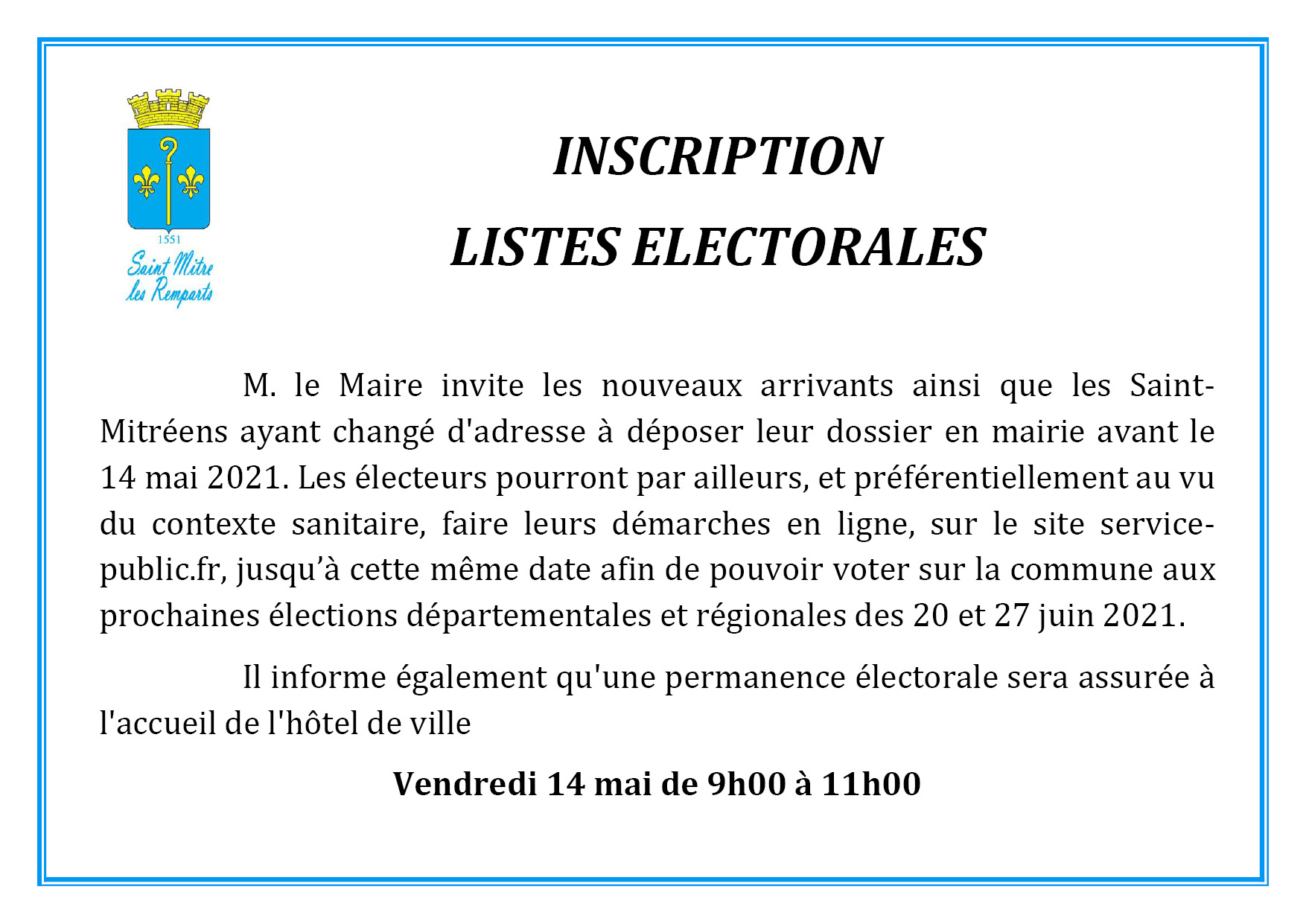 1551
Saint Mitre les Remparts

INSCRIPTION
LISTES ELECTORALES

M. le Maire invite les nouveaux arrivants ainsi que les Saint-Mitréens ayant changé d'adresse à déposer leur dossier en mairie avant le 14 mai 2021. Les électeurs pourront par ailleurs, et préférentiellement au vu du contexte sanitaire, faire leurs démarches en ligne, sur le site service-public.fr, jusqu'à cette même date afin de pouvoir voter sur la commune aux prochaines élections départementales et régionales des 20 et 27 juin 2021.

Il informe également qu'une permanence électorale sera assurée à l'accueil de l'hôtel de ville

Vendredi 14 mai de 9h00 à 11h00